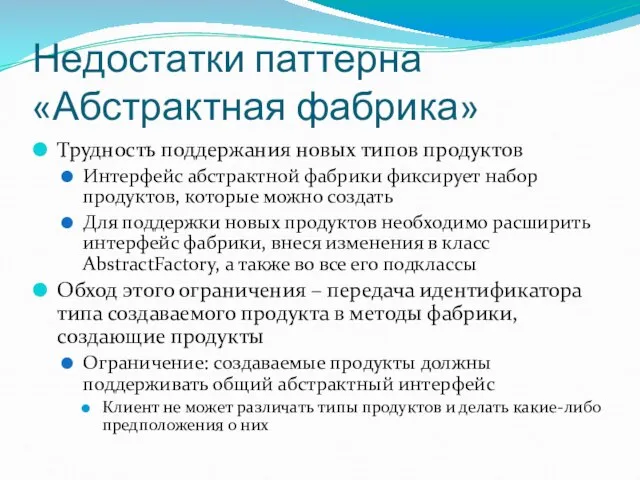 Недостатки паттерна «Абстрактная фабрика»

Трудность поддержания новых типов продуктов

Интерфейс абстрактной фабрики фиксирует набор продуктов, которые можно создать

Для поддержки новых продуктов необходимо расширить интерфейс фабрики, внеся изменения в класс AbstractFactory, а также во все его подклассы

Обход этого ограничения – передача идентификатора типа создаваемого продукта в методы фабрики, создающие продукты

Ограничение: создаваемые продукты должны поддерживать общий абстрактный интерфейс

Клиент не может различать типы продуктов и делать какие-либо предположения о них